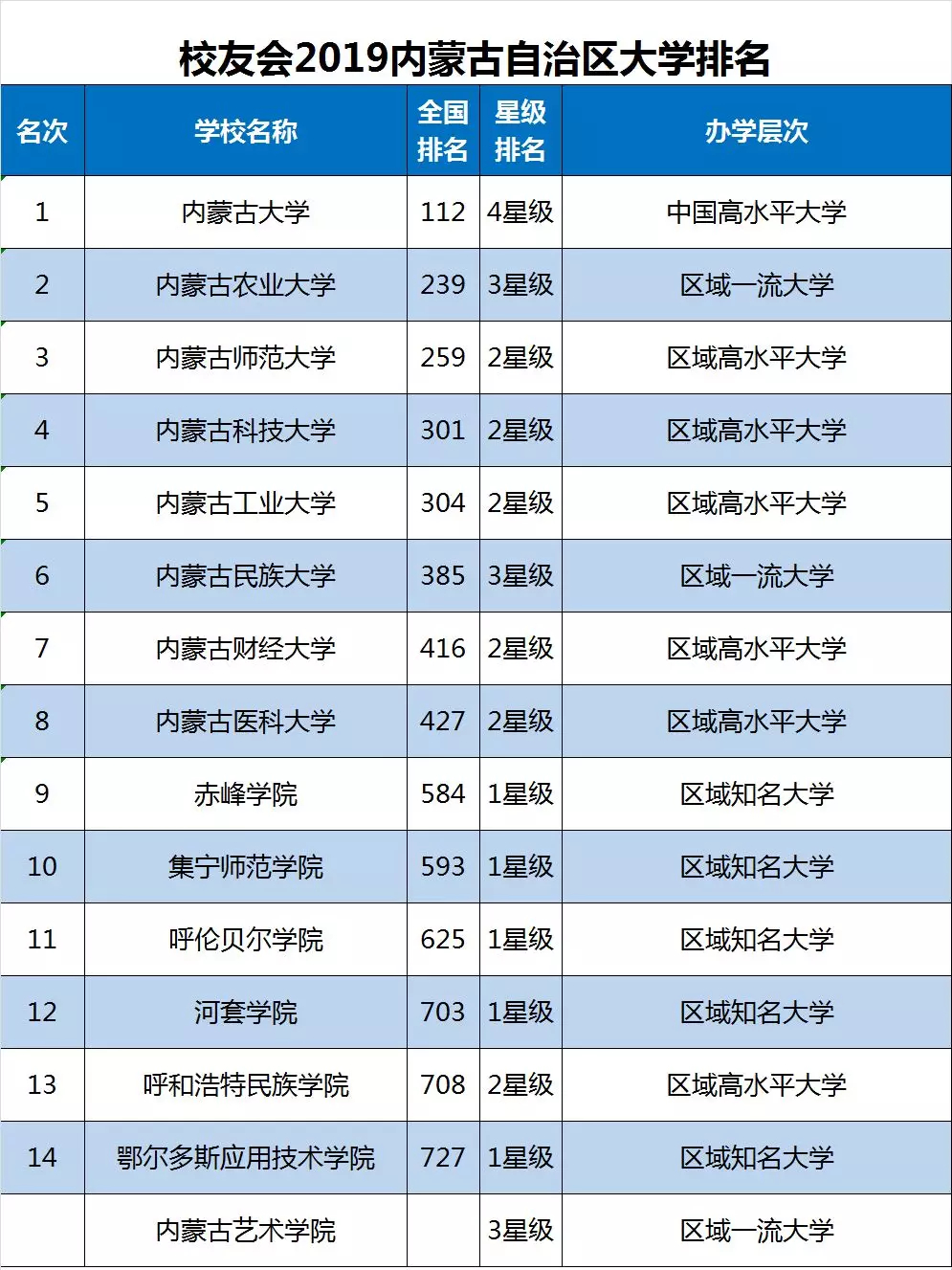 校友会2019内蒙古自治区大学排名

| 名次 | 学校名称 | 全国排名 | 星级排名 | 办学层次 |
|---|---|---|---|---|
| 1 | 内蒙古大学 | 112 | 4星级 | 中国高水平大学 |
| 2 | 内蒙古农业大学 | 239 | 3星级 | 区域一流大学 |
| 3 | 内蒙古师范大学 | 259 | 2星级 | 区域高水平大学 |
| 4 | 内蒙古科技大学 | 301 | 2星级 | 区域高水平大学 |
| 5 | 内蒙古工业大学 | 304 | 2星级 | 区域高水平大学 |
| 6 | 内蒙古民族大学 | 385 | 3星级 | 区域一流大学 |
| 7 | 内蒙古财经大学 | 416 | 2星级 | 区域高水平大学 |
| 8 | 内蒙古医科大学 | 427 | 2星级 | 区域高水平大学 |
| 9 | 赤峰学院 | 584 | 1星级 | 区域知名大学 |
| 10 | 集宁师范学院 | 593 | 1星级 | 区域知名大学 |
| 11 | 呼伦贝尔学院 | 625 | 1星级 | 区域知名大学 |
| 12 | 河套学院 | 703 | 1星级 | 区域知名大学 |
| 13 | 呼和浩特民族学院 | 708 | 2星级 | 区域高水平大学 |
| 14 | 鄂尔多斯应用技术学院 | 727 | 1星级 | 区域知名大学 |
|  | 内蒙古艺术学院 |  | 3星级 | 区域一流大学 |